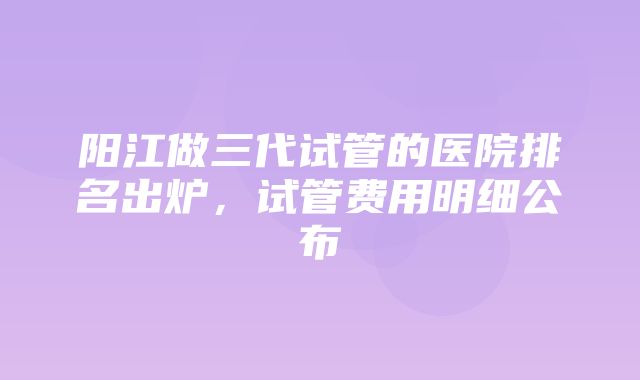 阳江做三代试管的医院排名出炉，试管费用明细公布